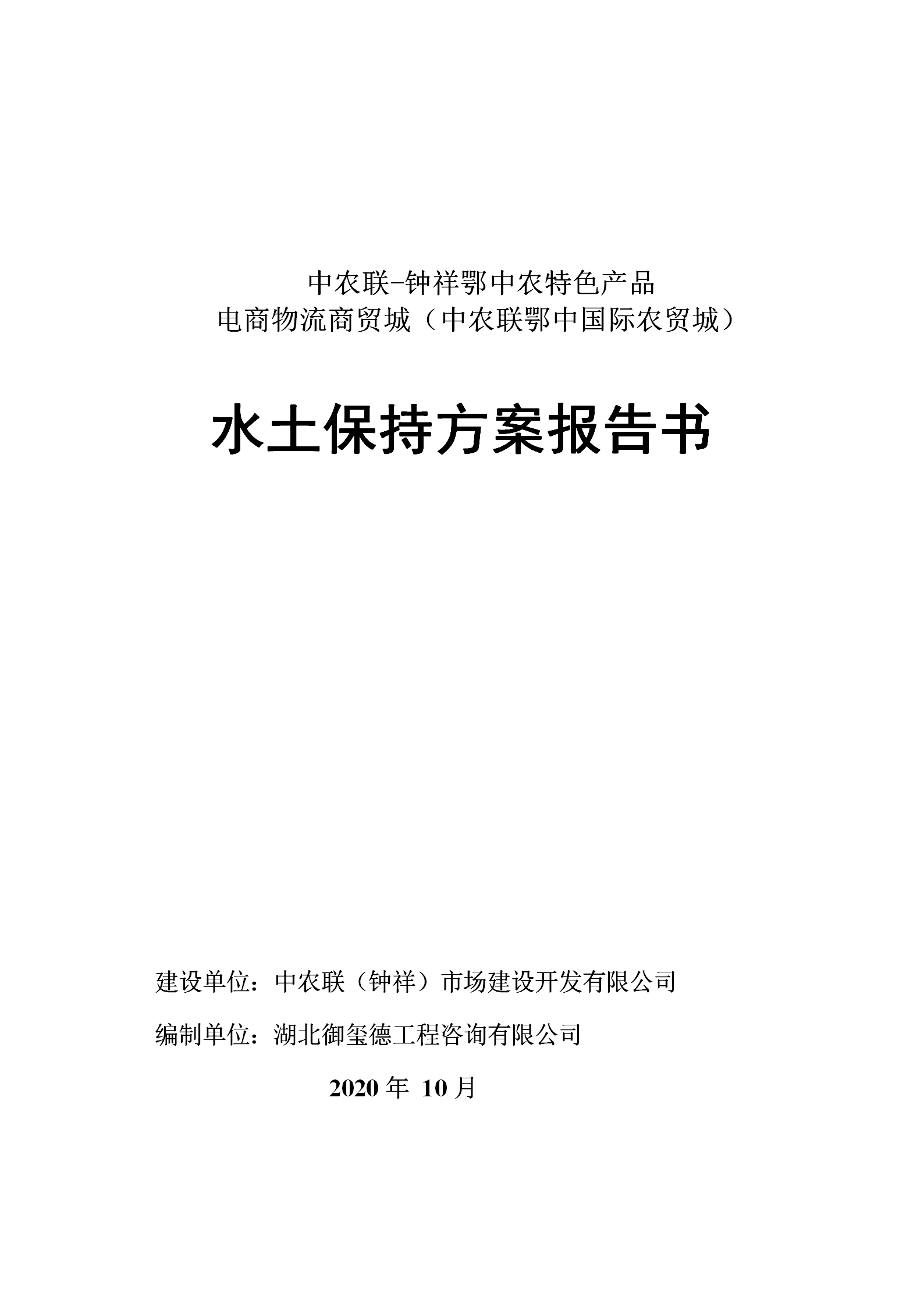 中农联-钟祥鄂中农特色产品
电商物流商贸城（中农联鄂中国际农贸城）

水土保持方案报告书

建设单位：中农联（钟祥）市场建设开发有限公司

编制单位：湖北御玺德工程咨询有限公司

2020 年 10 月